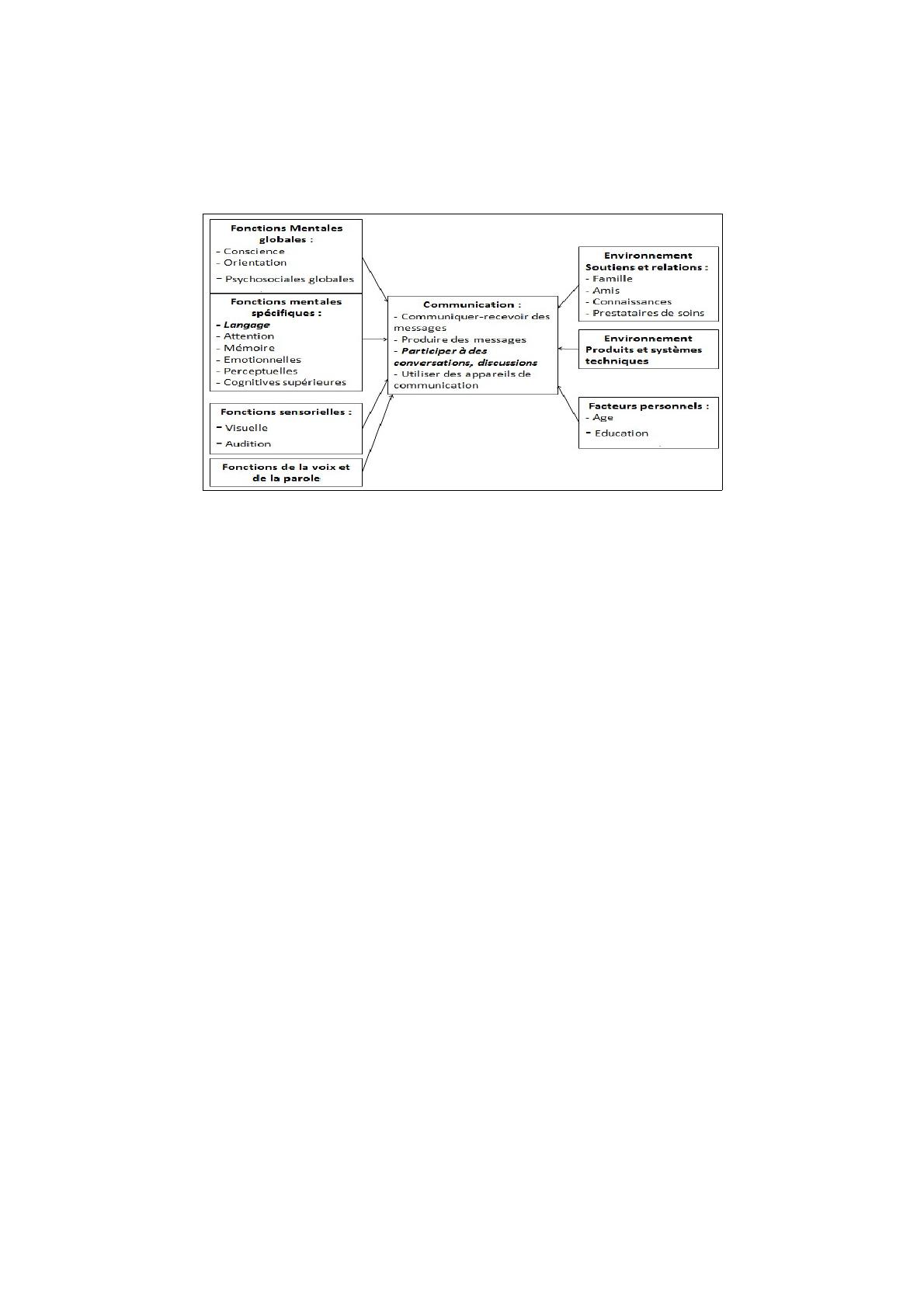 Fonctions Mentales globales :
- Conscience
- Orientation
- Psychosociales globales

Fonctions mentales spécifiques :
- Langage
- Attention
- Mémoire
- Emotionnelles
- Perceptuelles
- Cognitives supérieures

Fonctions sensorielles :
- Visuelle
- Audition

Fonctions de la voix et de la parole

Communication :
- Communiquer-recevoir des messages
- Produire des messages
- Participer à des conversations, discussions
- Utiliser des appareils de communication

Environnement
Soutiens et relations :
- Famille
- Amis
- Connaissances
- Prestataires de soins

Environnement
Produits et systèmes techniques

Facteurs personnels :
- Age
- Education